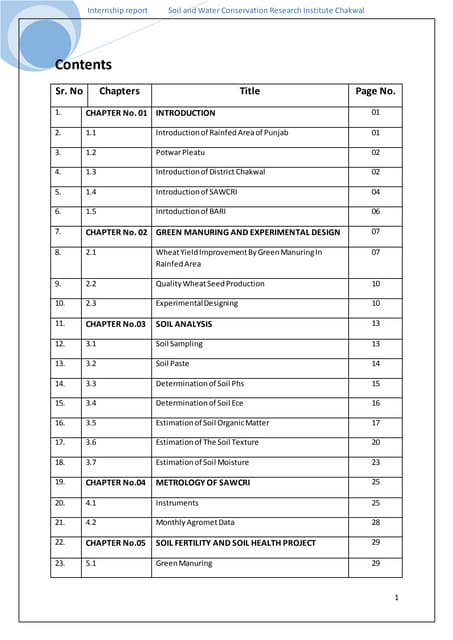 Internship report Soil and Water Conservation Research Institute Chakwal

Contents

| Sr. No | Chapters | Title | Page No. |
|---|---|---|---|
| 1. | CHAPTER No. 01 | INTRODUCTION | 01 |
| 2. | 1.1 | Introduction of Rainfed Area of Punjab | 01 |
| 3. | 1.2 | Potwar Pleatu | 02 |
| 4. | 1.3 | Introduction of District Chakwal | 02 |
| 5. | 1.4 | Introduction of SAWCRI | 04 |
| 6. | 1.5 | Inrtoduction of BARI | 06 |
| 7. | CHAPTER No. 02 | GREEN MANURING AND EXPERIMENTAL DESIGN | 07 |
| 8. | 2.1 | Wheat Yield Improvement By Green Manuring In Rainfed Area | 07 |
| 9. | 2.2 | Quality Wheat Seed Production | 10 |
| 10. | 2.3 | Experimental Designing | 10 |
| 11. | CHAPTER No.03 | SOIL ANALYSIS | 13 |
| 12. | 3.1 | Soil Sampling | 13 |
| 13. | 3.2 | Soil Paste | 14 |
| 14. | 3.3 | Determination of Soil Phs | 15 |
| 15. | 3.4 | Determination of Soil Ece | 16 |
| 16. | 3.5 | Estimation of Soil Organic Matter | 17 |
| 17. | 3.6 | Estimation of The Soil Texture | 20 |
| 18. | 3.7 | Estimation of Soil Moisture | 23 |
| 19. | CHAPTER No.04 | METROLOGY OF SAWCRI | 25 |
| 20. | 4.1 | Instruments | 25 |
| 21. | 4.2 | Monthly Agromet Data | 28 |
| 22. | CHAPTER No.05 | SOIL FERTILITY AND SOIL HEALTH PROJECT | 29 |
| 23. | 5.1 | Green Manuring | 29 |

1